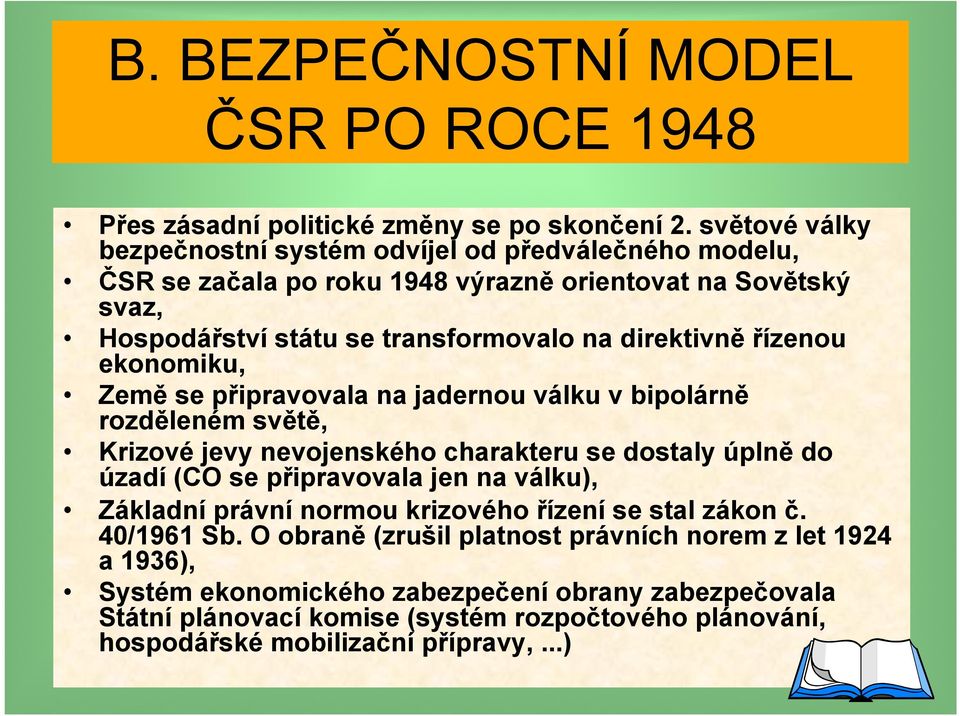 B. BEZPEČNOSTNÍ MODEL ČSR PO ROCE 1948

• Přes zásadní politické změny se po skončení 2. světové války bezpečnostní systém odvíjel od předválečného modelu,
• ČSR se začala po roku 1948 výrazně orientovat na Sovětský svaz,
• Hospodářství státu se transformovalo na direktivně řízenou ekonomiku,
• Země se připravovala na jadernou válku v bipolárně rozděleném světě,
• Krizové jevy nevojenského charakteru se dostaly úplně do úzadí (CO se připravovala jen na válku),
• Základní právní normou krizového řízení se stal zákon č. 40/1961 Sb. O obraně (zrušil platnost právních norem z let 1924 a 1936),
• Systém ekonomického zabezpečení obrany zabezpečovala Státní plánovací komise (systém rozpočtového plánování, hospodářské mobilizační přípravy, ...)